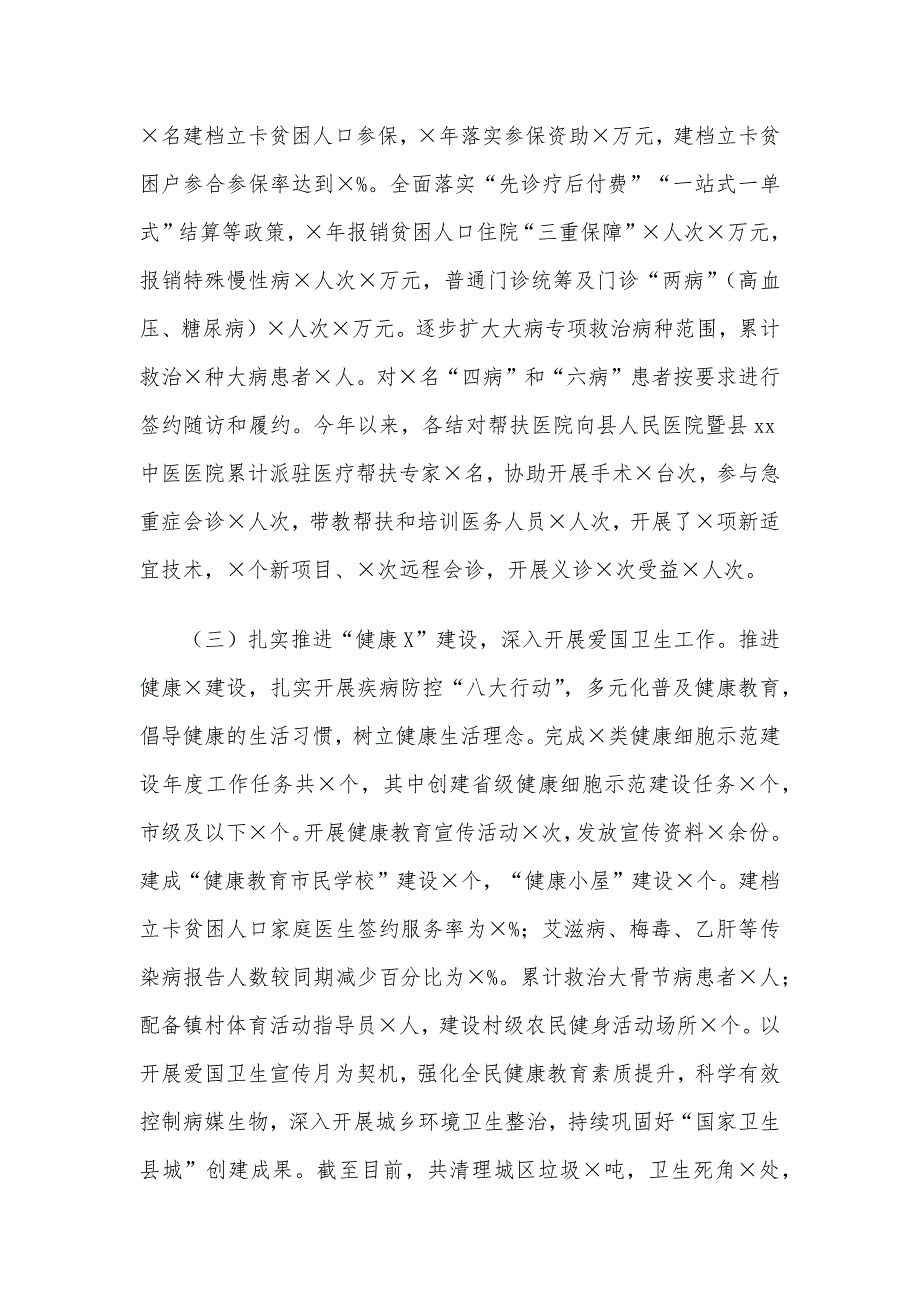 ×名建档立卡贫困人口参保，×年落实参保资助×万元，建档立卡贫困户参合参保率达到×%。全面落实“先诊疗后付费”“一站式一单式”结算等政策，×年报销贫困人口住院“三重保障”×人次×万元，报销特殊慢性病×人次×万元，普通门诊统筹及门诊“两病”（高血压、糖尿病）×人次×万元。逐步扩大大病专项救治病种范围，累计救治×种大病患者×人。对×名“四病”和“六病”患者按要求进行签约随访和履约。今年以来，各结对帮扶医院向县人民医院暨县xx中医医院累计派驻医疗帮扶专家×名，协助开展手术×台次，参与急重症会诊×人次，带教帮扶和培训医务人员×人次，开展了×项新适宜技术，×个新项目、×次远程会诊，开展义诊×次受益×人次。

（三）扎实推进“健康X”建设，深入开展爱国卫生工作。推进健康×建设，扎实开展疾病防控“八大行动”，多元化普及健康教育，倡导健康的生活习惯，树立健康生活理念。完成×类健康细胞示范建设年度工作任务共×个，其中创建省级健康细胞示范建设任务×个，市级及以下×个。开展健康教育宣传活动×次，发放宣传资料×余份。建成“健康教育市民学校”建设×个，“健康小屋”建设×个。建档立卡贫困人口家庭医生签约服务率为×%；艾滋病、梅毒、乙肝等传染病报告人数较同期减少百分比为×%。累计救治大骨节病患者×人；配备镇村体育活动指导员×人，建设村级农民健身活动场所×个。以开展爱国卫生宣传月为契机，强化全民健康教育素质提升，科学有效控制病媒生物，深入开展城乡环境卫生整治，持续巩固好“国家卫生县城”创建成果。截至目前，共清理城区垃圾×吨，卫生死角×处，